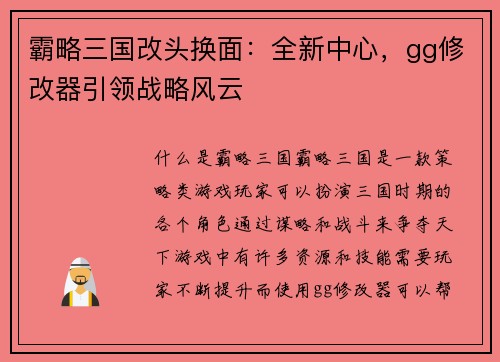 霸略三国改头换面：全新中心，gg修改器引领战略风云

什么是霸略三国霸略三国是一款策略类游戏玩家可以扮演三国时期的各个角色通过谋略和战斗来争夺天下游戏中有许多资源和技能需要玩家不断提升而使用gg修改器可以帮